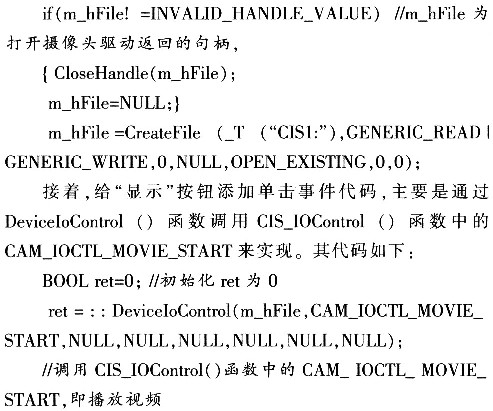 if(m_hFile! =INVALID_HANDLE_VALUE) //m_hFile 为打开摄像头驱动返回的句柄,

{ CloseHandle(m_hFile);

m_hFile=NULL;}

m_hFile =CreateFile (_T ("CIS1:"),GENERIC_READ | GENERIC_WRITE,0,NULL,OPEN_EXISTING,0,0);

接着,给"显示"按钮添加单击事件代码,主要是通过 DeviceIoControl () 函数调用 CIS_IOControl () 函数中的 CAM_IOCTL_MOVIE_START 来实现。其代码如下:

BOOL ret=0; //初始化 ret 为 0

ret = : : DeviceIoControl(m_hFile,CAM_IOCTL_MOVIE_START,NULL,NULL,NULL,NULL,NULL,NULL);

//调用 CIS_IOControl()函数中的 CAM_ IOCTL_ MOVIE_START,即播放视频